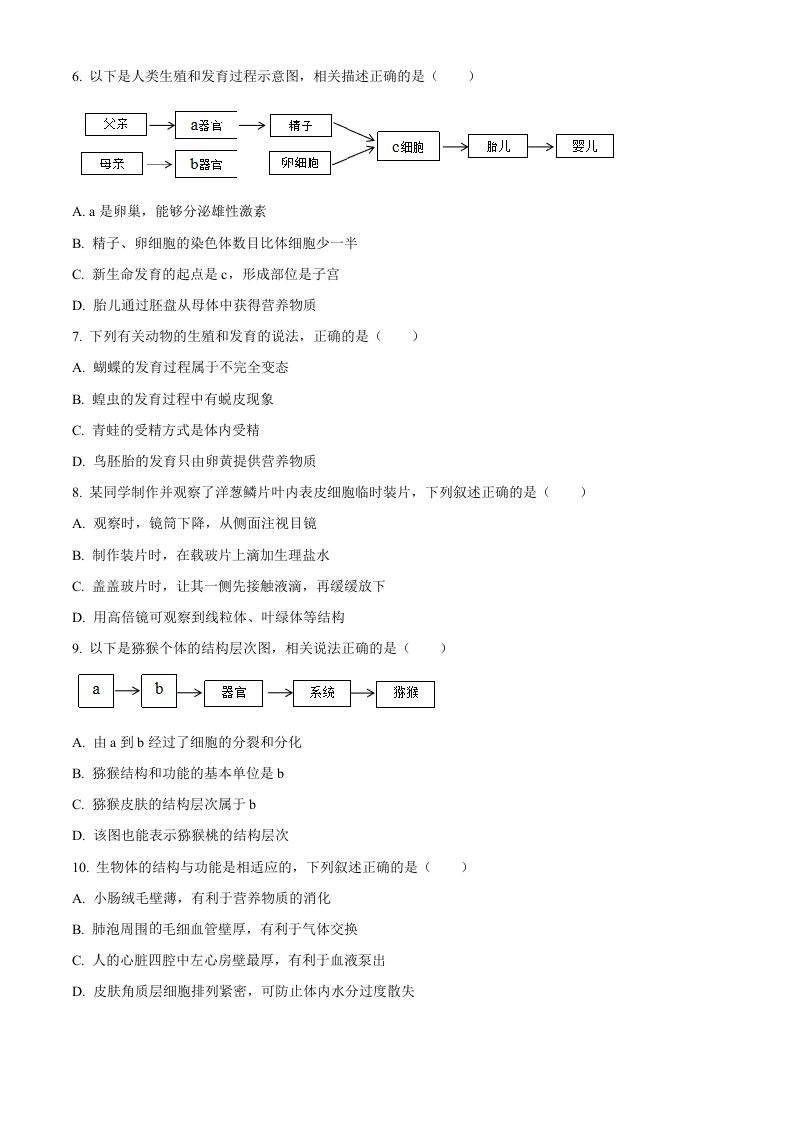 6. 以下是人类生殖和发育过程示意图，相关描述正确的是（　　）

父亲
a器官
精子
母亲
b器官
卵细胞
c细胞
胎儿
婴儿

A. a 是卵巢，能够分泌雄性激素

B. 精子、卵细胞的染色体数目比体细胞少一半

C. 新生命发育的起点是 c，形成部位是子宫

D. 胎儿通过胚盘从母体中获得营养物质

7. 下列有关动物的生殖和发育的说法，正确的是（　　）

A. 蝴蝶的发育过程属于不完全变态

B. 蝗虫的发育过程中有蜕皮现象

C. 青蛙的受精方式是体内受精

D. 鸟胚胎的发育只由卵黄提供营养物质

8. 某同学制作并观察了洋葱鳞片叶内表皮细胞临时装片，下列叙述正确的是（　　）

A. 观察时，镜筒下降，从侧面注视目镜

B. 制作装片时，在载玻片上滴加生理盐水

C. 盖盖玻片时，让其一侧先接触液滴，再缓缓放下

D. 用高倍镜可观察到线粒体、叶绿体等结构

9. 以下是猕猴个体的结构层次图，相关说法正确的是（　　）

a
b
器官
系统
猕猴

A. 由 a 到 b 经过了细胞的分裂和分化

B. 猕猴结构和功能的基本单位是 b

C. 猕猴皮肤的结构层次属于 b

D. 该图也能表示猕猴桃的结构层次

10. 生物体的结构与功能是相适应的，下列叙述正确的是（　　）

A. 小肠绒毛壁薄，有利于营养物质的消化

B. 肺泡周围的毛细血管壁厚，有利于气体交换

C. 人的心脏四腔中左心房壁最厚，有利于血液泵出

D. 皮肤角质层细胞排列紧密，可防止体内水分过度散失